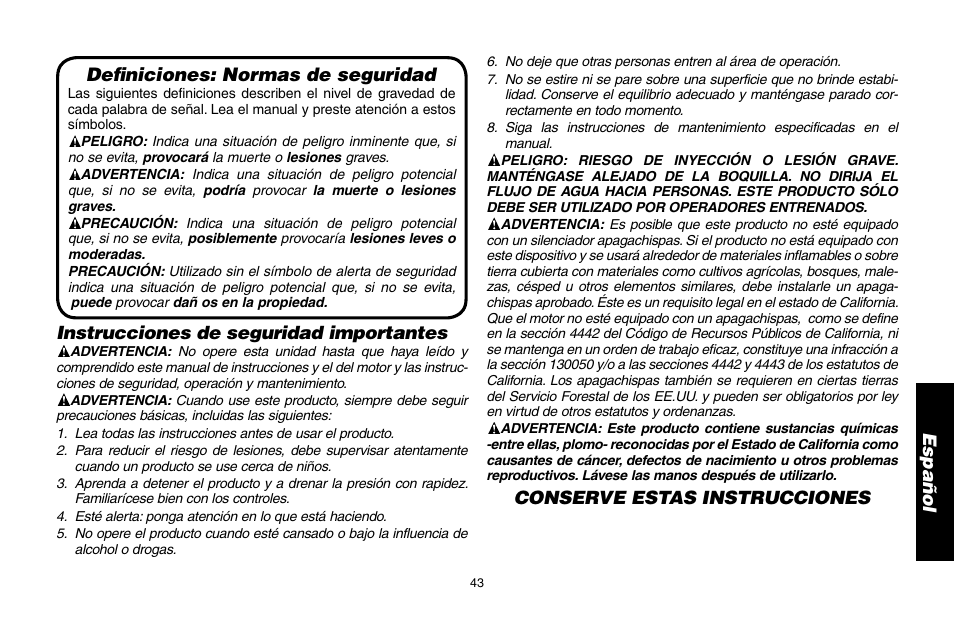 Definiciones: Normas de seguridad
Las siguientes definiciones describen el nivel de gravedad de cada palabra de señal. Lea el manual y preste atención a estos símbolos.
PELIGRO: Indica una situación de peligro inminente que, si no se evita, provocará la muerte o lesiones graves.
ADVERTENCIA: Indica una situación de peligro potencial que, si no se evita, podría provocar la muerte o lesiones graves.
PRECAUCIÓN: Indica una situación de peligro potencial que, si no se evita, posiblemente provocaría lesiones leves o moderadas.
PRECAUCIÓN: Utilizado sin el símbolo de alerta de seguridad indica una situación de peligro potencial que, si no se evita, puede provocar dañ os en la propiedad.

Instrucciones de seguridad importantes
ADVERTENCIA: No opere esta unidad hasta que haya leído y comprendido este manual de instrucciones y el del motor y las instrucciones de seguridad, operación y mantenimiento.
ADVERTENCIA: Cuando use este producto, siempre debe seguir precauciones básicas, incluidas las siguientes:
1. Lea todas las instrucciones antes de usar el producto.
2. Para reducir el riesgo de lesiones, debe supervisar atentamente cuando un producto se use cerca de niños.
3. Aprenda a detener el producto y a drenar la presión con rapidez. Familiarícese bien con los controles.
4. Esté alerta: ponga atención en lo que está haciendo.
5. No opere el producto cuando esté cansado o bajo la influencia de alcohol o drogas.
6. No deje que otras personas entren al área de operación.
7. No se estire ni se pare sobre una superficie que no brinde estabilidad. Conserve el equilibrio adecuado y manténgase parado correctamente en todo momento.
8. Siga las instrucciones de mantenimiento especificadas en el manual.
PELIGRO: RIESGO DE INYECCIÓN O LESIÓN GRAVE. MANTÉNGASE ALEJADO DE LA BOQUILLA. NO DIRIJA EL FLUJO DE AGUA HACIA PERSONAS. ESTE PRODUCTO SÓLO DEBE SER UTILIZADO POR OPERADORES ENTRENADOS.
ADVERTENCIA: Es posible que este producto no esté equipado con un silenciador apagachispas. Si el producto no está equipado con este dispositivo y se usará alrededor de materiales inflamables o sobre tierra cubierta con materiales como cultivos agrícolas, bosques, malezas, césped u otros elementos similares, debe instalarle un apagachispas aprobado. Éste es un requisito legal en el estado de California. Que el motor no esté equipado con un apagachispas, como se define en la sección 4442 del Código de Recursos Públicos de California, ni se mantenga en un orden de trabajo eficaz, constituye una infracción a la sección 130050 y/o a las secciones 4442 y 4443 de los estatutos de California. Los apagachispas también se requieren en ciertas tierras del Servicio Forestal de los EE.UU. y pueden ser obligatorios por ley en virtud de otros estatutos y ordenanzas.
ADVERTENCIA: Este producto contiene sustancias químicas -entre ellas, plomo- reconocidas por el Estado de California como causantes de cáncer, defectos de nacimiento u otros problemas reproductivos. Lávese las manos después de utilizarlo.
CONSERVE ESTAS INSTRUCCIONES

Español

43